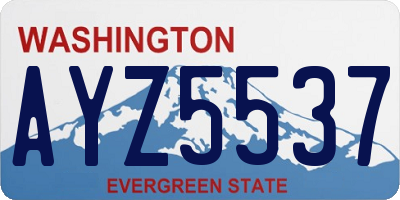 WASHINGTON

AYZ5537

EVERGREEN STATE